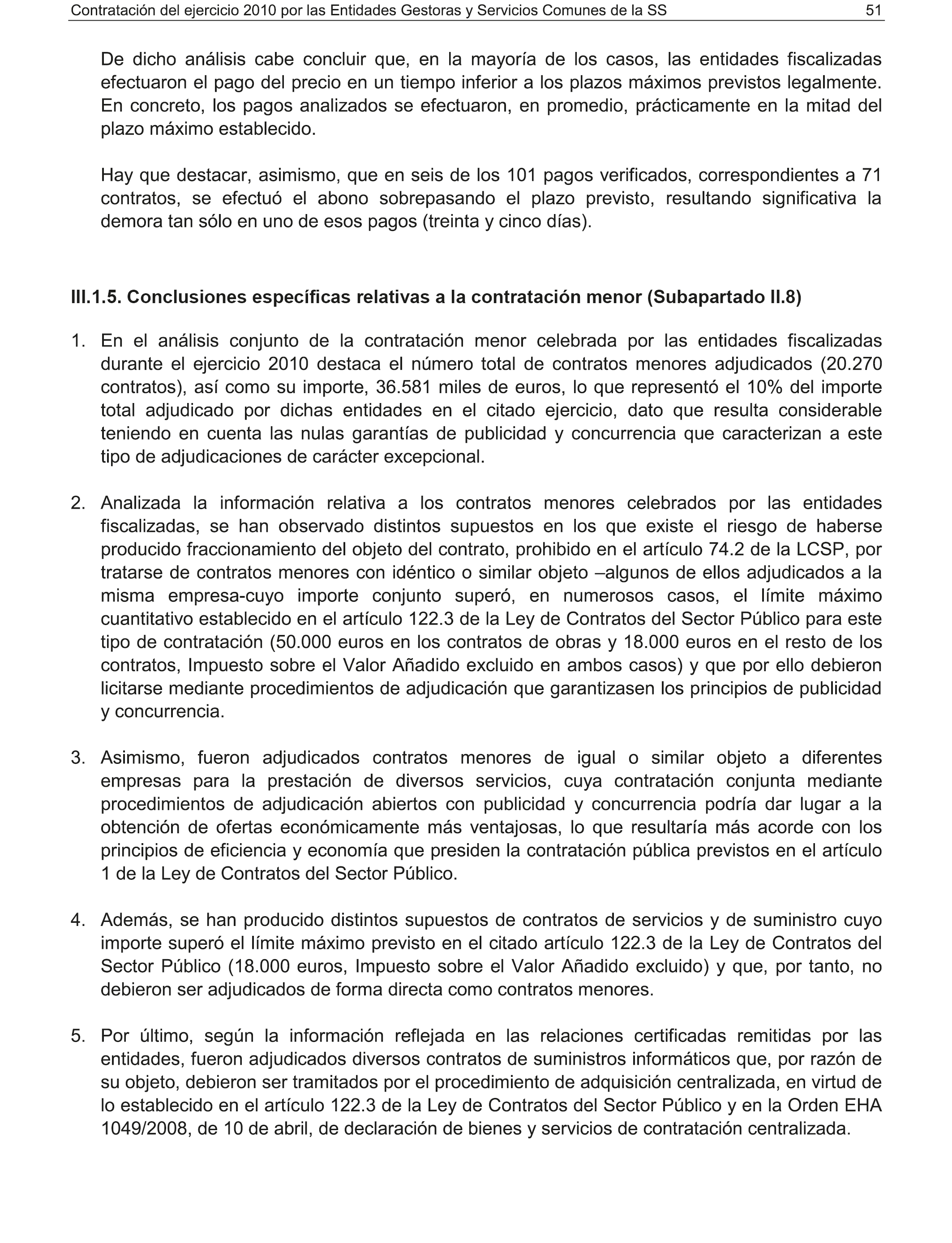 Contratación del ejercicio 2010 por las Entidades Gestoras y Servicios Comunes de la SS 51

De dicho análisis cabe concluir que, en la mayoría de los casos, las entidades fiscalizadas efectuaron el pago del precio en un tiempo inferior a los plazos máximos previstos legalmente. En concreto, los pagos analizados se efectuaron, en promedio, prácticamente en la mitad del plazo máximo establecido.

Hay que destacar, asimismo, que en seis de los 101 pagos verificados, correspondientes a 71 contratos, se efectuó el abono sobrepasando el plazo previsto, resultando significativa la demora tan sólo en uno de esos pagos (treinta y cinco días).

III.1.5. Conclusiones específicas relativas a la contratación menor (Subapartado II.8)

1. En el análisis conjunto de la contratación menor celebrada por las entidades fiscalizadas durante el ejercicio 2010 destaca el número total de contratos menores adjudicados (20.270 contratos), así como su importe, 36.581 miles de euros, lo que representó el 10% del importe total adjudicado por dichas entidades en el citado ejercicio, dato que resulta considerable teniendo en cuenta las nulas garantías de publicidad y concurrencia que caracterizan a este tipo de adjudicaciones de carácter excepcional.

2. Analizada la información relativa a los contratos menores celebrados por las entidades fiscalizadas, se han observado distintos supuestos en los que existe el riesgo de haberse producido fraccionamiento del objeto del contrato, prohibido en el artículo 74.2 de la LCSP, por tratarse de contratos menores con idéntico o similar objeto –algunos de ellos adjudicados a la misma empresa-cuyo importe conjunto superó, en numerosos casos, el límite máximo cuantitativo establecido en el artículo 122.3 de la Ley de Contratos del Sector Público para este tipo de contratación (50.000 euros en los contratos de obras y 18.000 euros en el resto de los contratos, Impuesto sobre el Valor Añadido excluido en ambos casos) y que por ello debieron licitarse mediante procedimientos de adjudicación que garantizasen los principios de publicidad y concurrencia.

3. Asimismo, fueron adjudicados contratos menores de igual o similar objeto a diferentes empresas para la prestación de diversos servicios, cuya contratación conjunta mediante procedimientos de adjudicación abiertos con publicidad y concurrencia podría dar lugar a la obtención de ofertas económicamente más ventajosas, lo que resultaría más acorde con los principios de eficiencia y economía que presiden la contratación pública previstos en el artículo 1 de la Ley de Contratos del Sector Público.

4. Además, se han producido distintos supuestos de contratos de servicios y de suministro cuyo importe superó el límite máximo previsto en el citado artículo 122.3 de la Ley de Contratos del Sector Público (18.000 euros, Impuesto sobre el Valor Añadido excluido) y que, por tanto, no debieron ser adjudicados de forma directa como contratos menores.

5. Por último, según la información reflejada en las relaciones certificadas remitidas por las entidades, fueron adjudicados diversos contratos de suministros informáticos que, por razón de su objeto, debieron ser tramitados por el procedimiento de adquisición centralizada, en virtud de lo establecido en el artículo 122.3 de la Ley de Contratos del Sector Público y en la Orden EHA 1049/2008, de 10 de abril, de declaración de bienes y servicios de contratación centralizada.